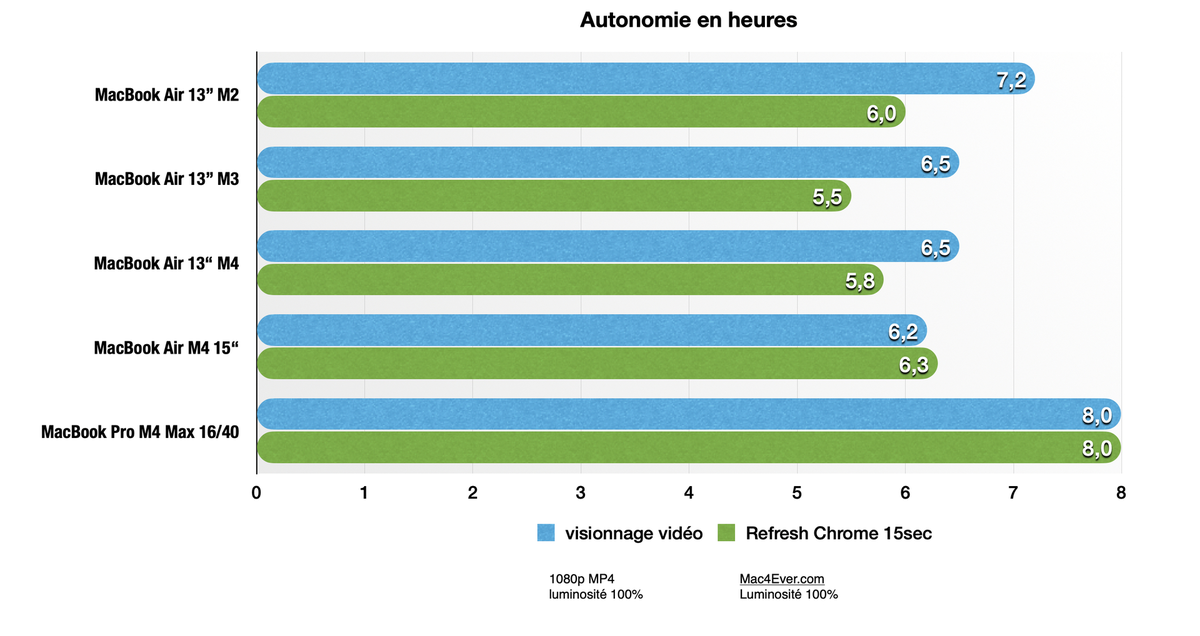 Autonomie en heures

MacBook Air 13” M2
7,2
6,0

MacBook Air 13” M3
6,5
5,5

MacBook Air 13“ M4
6,5
5,8

MacBook Air M4 15“
6,2
6,3

MacBook Pro M4 Max 16/40
8,0
8,0

0 1 2 3 4 5 6 7 8

visionnage vidéo
Refresh Chrome 15sec

1080p MP4
luminosité 100%

Mac4Ever.com
Luminosité 100%